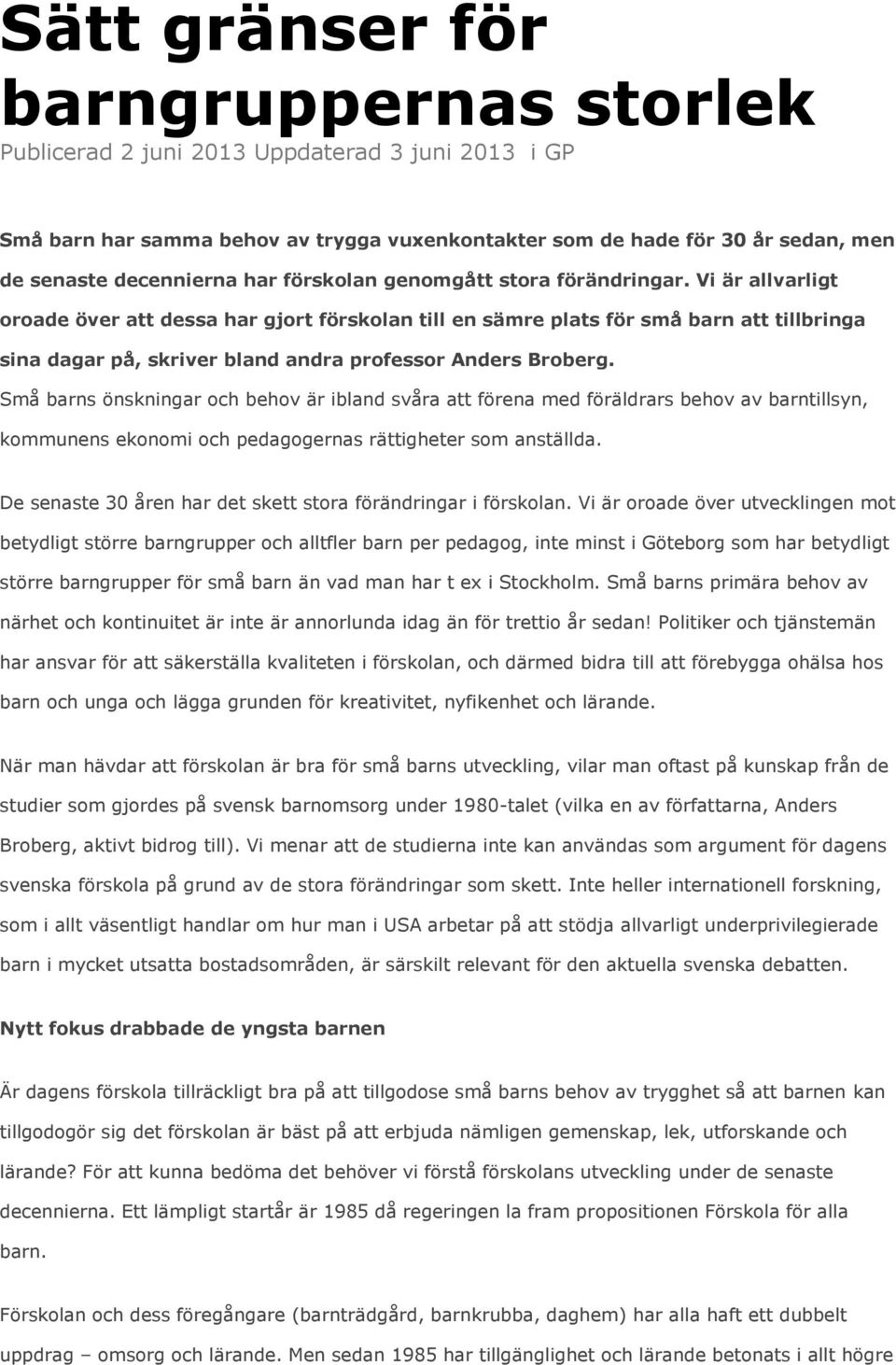 Sätt gränser för barngruppernas storlek

Publicerad 2 juni 2013 Uppdaterad 3 juni 2013 i GP

Små barn har samma behov av trygga vuxenkontakter som de hade för 30 år sedan, men de senaste decennierna har förskolan genomgått stora förändringar. Vi är allvarligt oroade över att dessa har gjort förskolan till en sämre plats för små barn att tillbringa sina dagar på, skriver bland andra professor Anders Broberg.

Små barns önskningar och behov är ibland svåra att förena med föräldrars behov av barntillsyn, kommunens ekonomi och pedagogernas rättigheter som anställda.

De senaste 30 åren har det skett stora förändringar i förskolan. Vi är oroade över utvecklingen mot betydligt större barngrupper och alltfler barn per pedagog, inte minst i Göteborg som har betydligt större barngrupper för små barn än vad man har t ex i Stockholm. Små barns primära behov av närhet och kontinuitet är inte är annorlunda idag än för trettio år sedan! Politiker och tjänstemän har ansvar för att säkerställa kvaliteten i förskolan, och därmed bidra till att förebygga ohälsa hos barn och unga och lägga grunden för kreativitet, nyfikenhet och lärande.

När man hävdar att förskolan är bra för små barns utveckling, vilar man oftast på kunskap från de studier som gjordes på svensk barnomsorg under 1980-talet (vilka en av författarna, Anders Broberg, aktivt bidrog till). Vi menar att de studierna inte kan användas som argument för dagens svenska förskola på grund av de stora förändringar som skett. Inte heller internationell forskning, som i allt väsentligt handlar om hur man i USA arbetar på att stödja allvarligt underprivilegierade barn i mycket utsatta bostadsområden, är särskilt relevant för den aktuella svenska debatten.

Nytt fokus drabbade de yngsta barnen

Är dagens förskola tillräckligt bra på att tillgodose små barns behov av trygghet så att barnen kan tillgodogör sig det förskolan är bäst på att erbjuda nämligen gemenskap, lek, utforskande och lärande? För att kunna bedöma det behöver vi förstå förskolans utveckling under de senaste decennierna. Ett lämpligt startår är 1985 då regeringen la fram propositionen Förskola för alla barn.

Förskolan och dess föregångare (barnträdgård, barnkrubba, daghem) har alla haft ett dubbelt uppdrag – omsorg och lärande. Men sedan 1985 har tillgänglighet och lärande betonats i allt högre